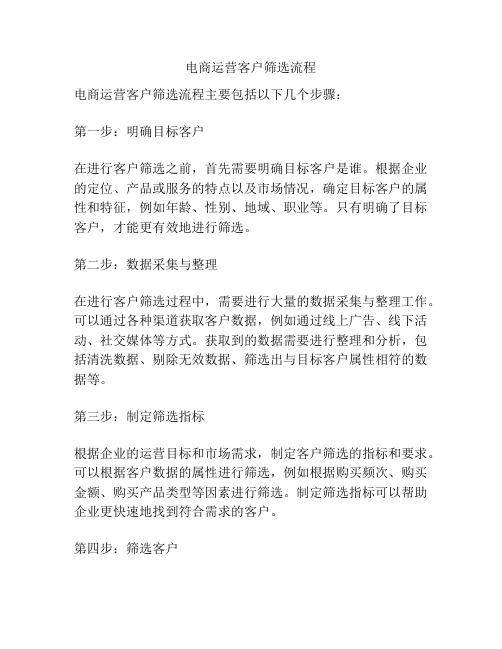 电商运营客户筛选流程

电商运营客户筛选流程主要包括以下几个步骤：

第一步：明确目标客户

在进行客户筛选之前，首先需要明确目标客户是谁。根据企业的定位、产品或服务的特点以及市场情况，确定目标客户的属性和特征，例如年龄、性别、地域、职业等。只有明确了目标客户，才能更有效地进行筛选。

第二步：数据采集与整理

在进行客户筛选过程中，需要进行大量的数据采集与整理工作。可以通过各种渠道获取客户数据，例如通过线上广告、线下活动、社交媒体等方式。获取到的数据需要进行整理和分析，包括清洗数据、剔除无效数据、筛选出与目标客户属性相符的数据等。

第三步：制定筛选指标

根据企业的运营目标和市场需求，制定客户筛选的指标和要求。可以根据客户数据的属性进行筛选，例如根据购买频次、购买金额、购买产品类型等因素进行筛选。制定筛选指标可以帮助企业更快速地找到符合需求的客户。

第四步：筛选客户